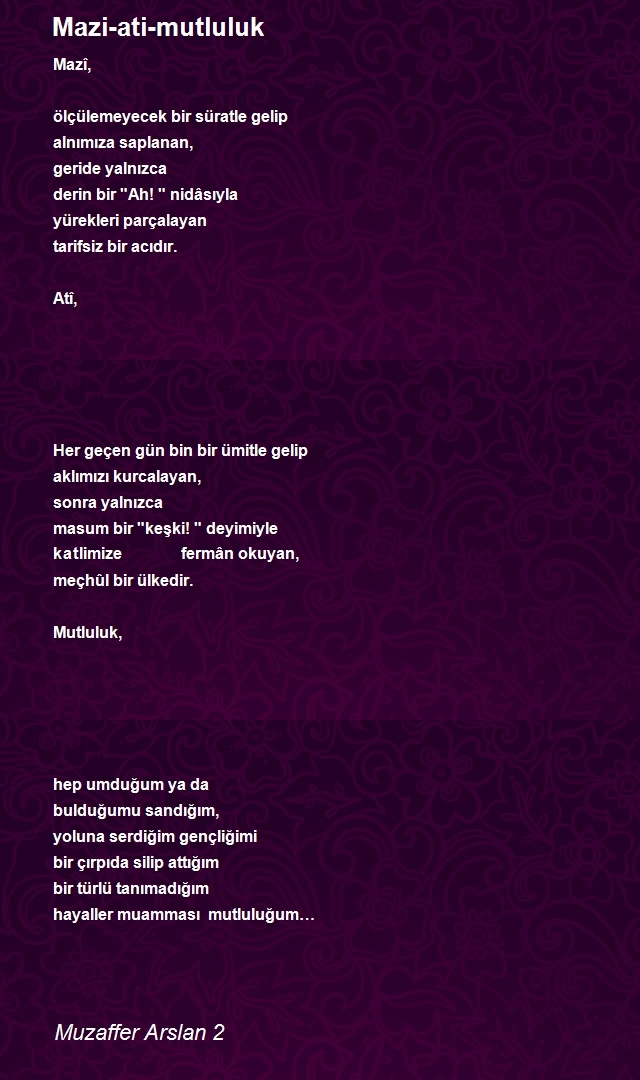 Mazi-ati-mutluluk

Mazî,

ölçülemeyecek bir süratle gelip
alnımıza saplanan,
geride yalnızca
derin bir "Ah! " nidâsıyla
yürekleri parçalayan
tarifsiz bir acıdır.

Atî,

Her geçen gün bin bir ümitle gelip
aklımızı kurcalayan,
sonra yalnızca
masum bir "keşki! " deyimiyle
katlimize fermân okuyan,
meçhûl bir ülkedir.

Mutluluk,

hep umduğum ya da
bulduğumu sandığım,
yoluna serdiğim gençliğimi
bir çırpıda silip attığım
bir türlü tanımadığım
hayaller muamması mutluluğum…

Muzaffer Arslan 2